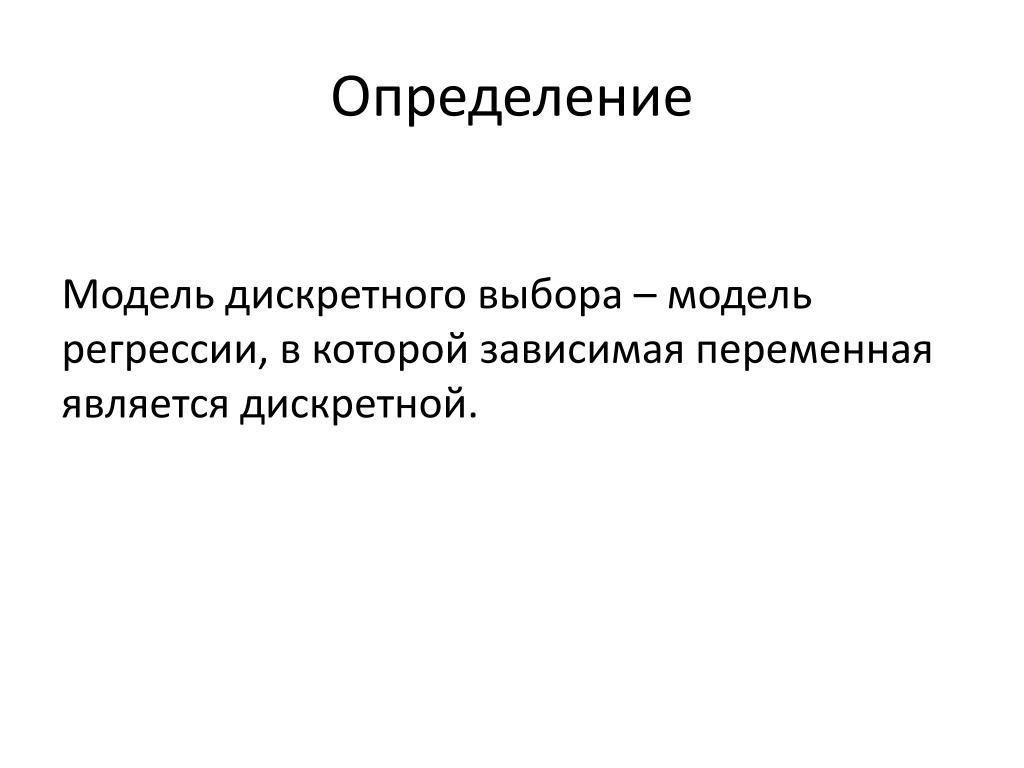 Определение

Модель дискретного выбора – модель регрессии, в которой зависимая переменная является дискретной.